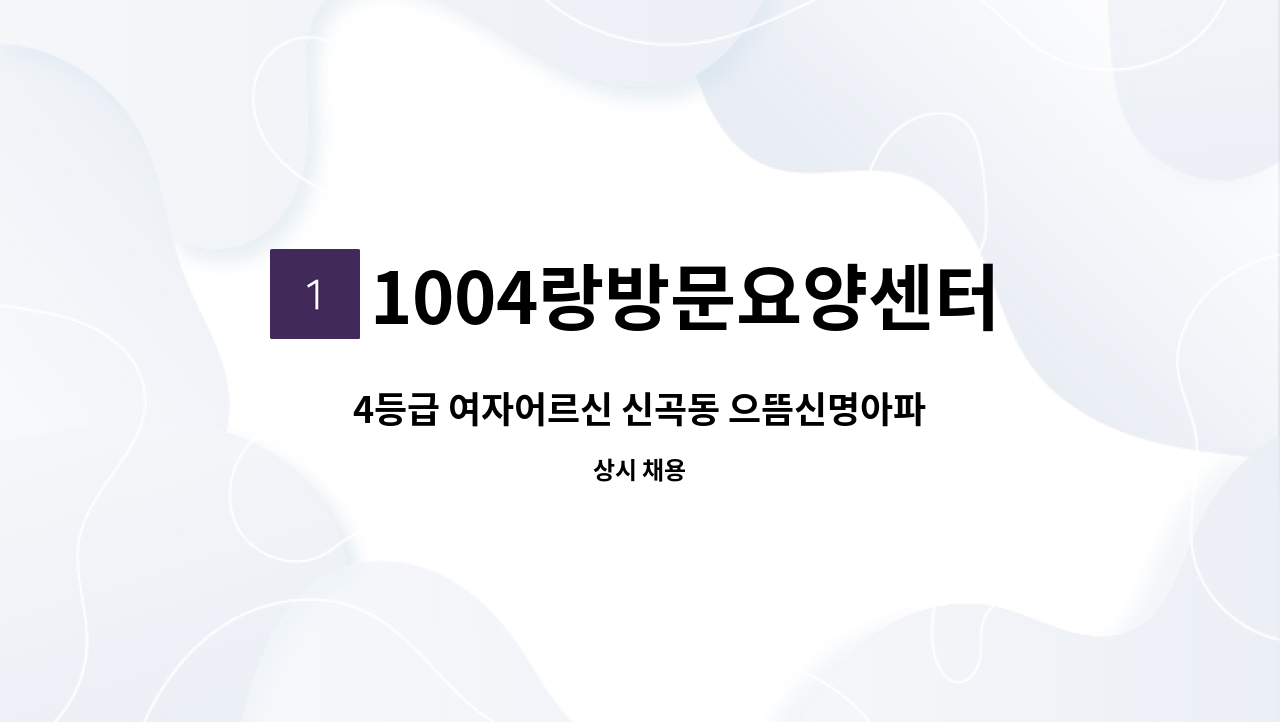 1

1004랑방문요양센터

4등급 여자어르신 신곡동 으뜸신명아파

상시 채용